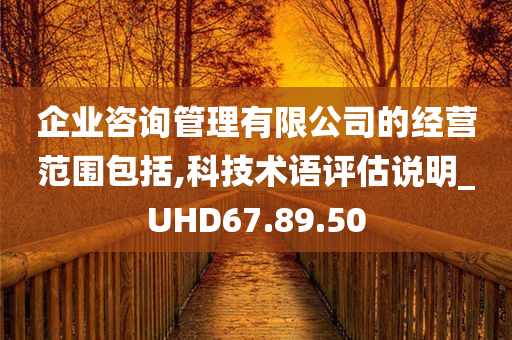 企业咨询管理有限公司的经营范围包括,科技术语评估说明_UHD67.89.50